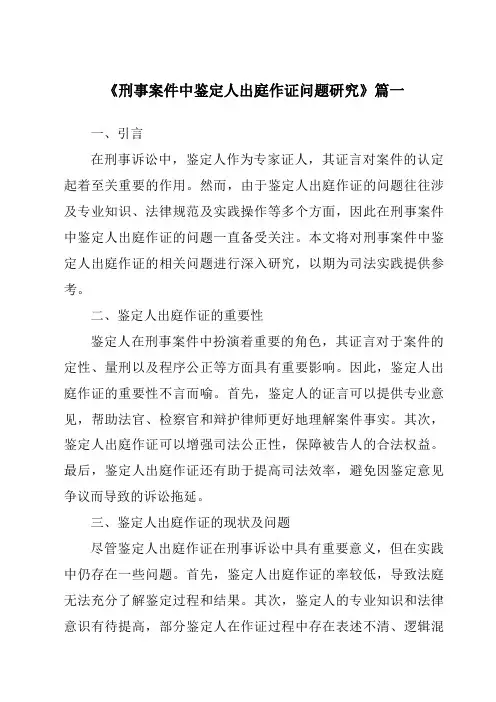 《刑事案件中鉴定人出庭作证问题研究》篇一

一、引言

在刑事诉讼中，鉴定人作为专家证人，其证言对案件的认定起着至关重要的作用。然而，由于鉴定人出庭作证的问题往往涉及专业知识、法律规范及实践操作等多个方面，因此在刑事案件中鉴定人出庭作证的问题一直备受关注。本文将对刑事案件中鉴定人出庭作证的相关问题进行深入研究，以期为司法实践提供参考。

二、鉴定人出庭作证的重要性

鉴定人在刑事案件中扮演着重要的角色，其证言对于案件的定性、量刑以及程序公正等方面具有重要影响。因此，鉴定人出庭作证的重要性不言而喻。首先，鉴定人的证言可以提供专业意见，帮助法官、检察官和辩护律师更好地理解案件事实。其次，鉴定人出庭作证可以增强司法公正性，保障被告人的合法权益。最后，鉴定人出庭作证还有助于提高司法效率，避免因鉴定意见争议而导致的诉讼拖延。

三、鉴定人出庭作证的现状及问题

尽管鉴定人出庭作证在刑事诉讼中具有重要意义，但在实践中仍存在一些问题。首先，鉴定人出庭作证的率较低，导致法庭无法充分了解鉴定过程和结果。其次，鉴定人的专业知识和法律意识有待提高，部分鉴定人在作证过程中存在表述不清、逻辑混